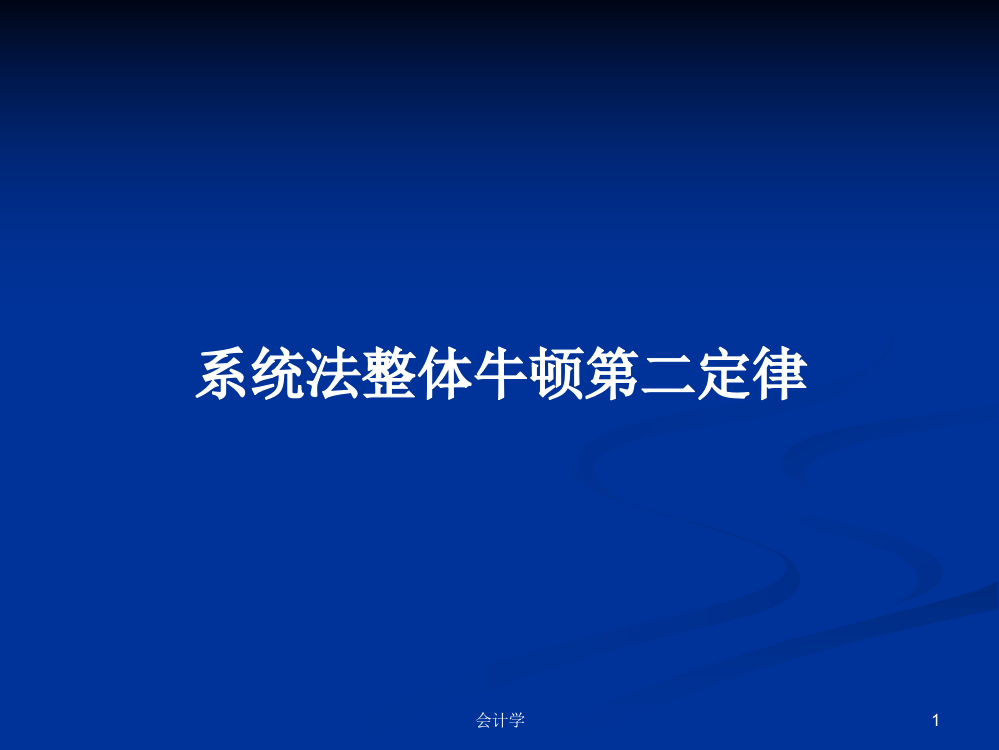 系统法整体牛顿第二定律

会计学

1